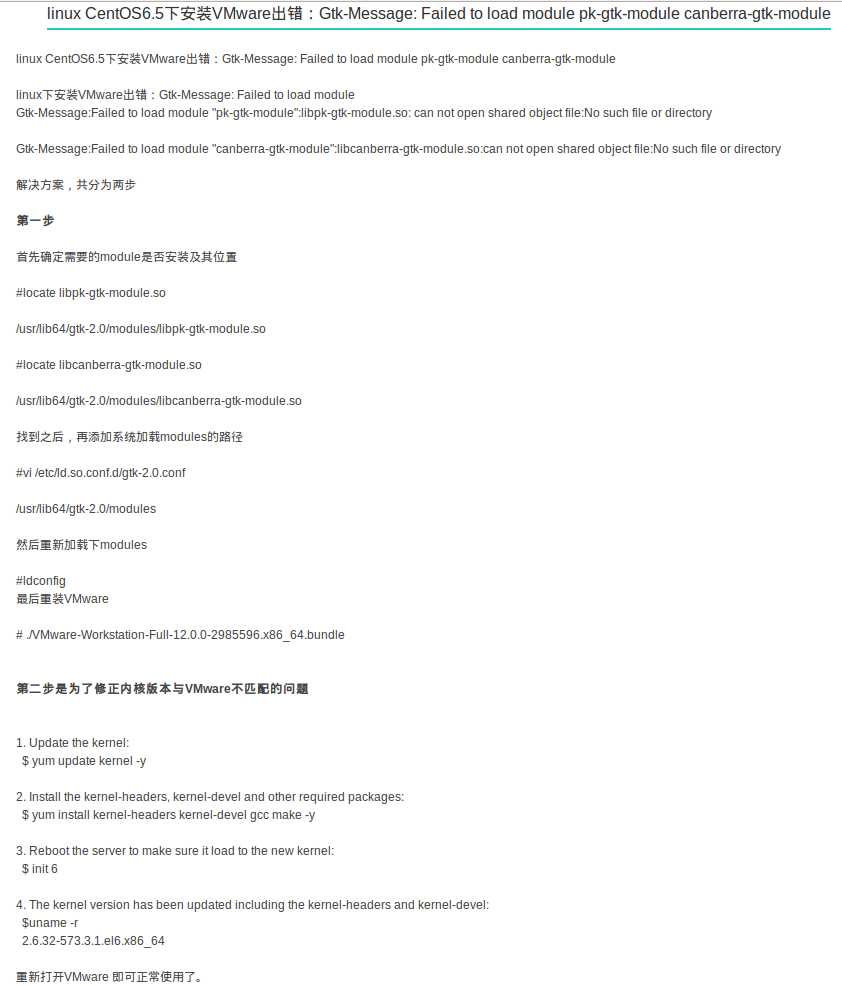 linux CentOS6.5下安装VMware出错：Gtk-Message: Failed to load module pk-gtk-module canberra-gtk-module

linux CentOS6.5下安装VMware出错：Gtk-Message: Failed to load module pk-gtk-module canberra-gtk-module

linux下安装VMware出错：Gtk-Message: Failed to load module
Gtk-Message:Failed to load module "pk-gtk-module":libpk-gtk-module.so: can not open shared object file:No such file or directory

Gtk-Message:Failed to load module "canberra-gtk-module":libcanberra-gtk-module.so:can not open shared object file:No such file or directory

解决方案，共分为两步

第一步

首先确定需要的module是否安装及其位置

#locate libpk-gtk-module.so

/usr/lib64/gtk-2.0/modules/libpk-gtk-module.so

#locate libcanberra-gtk-module.so

/usr/lib64/gtk-2.0/modules/libcanberra-gtk-module.so

找到之后，再添加系统加载modules的路径

#vi /etc/ld.so.conf.d/gtk-2.0.conf

/usr/lib64/gtk-2.0/modules

然后重新加载下modules

#ldconfig
最后重装VMware

# ./VMware-Workstation-Full-12.0.0-2985596.x86_64.bundle

第二步是为了修正内核版本与VMware不匹配的问题

1. Update the kernel:
$ yum update kernel -y

2. Install the kernel-headers, kernel-devel and other required packages:
$ yum install kernel-headers kernel-devel gcc make -y

3. Reboot the server to make sure it load to the new kernel:
$ init 6

4. The kernel version has been updated including the kernel-headers and kernel-devel:
$uname -r
2.6.32-573.3.1.el6.x86_64

重新打开VMware 即可正常使用了。